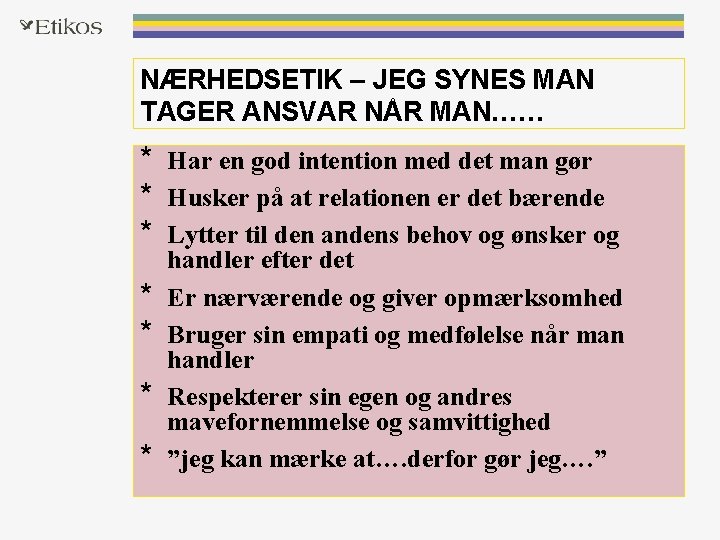 Etikos

NÆRHEDSETIK – JEG SYNES MAN TAGER ANSVAR NÅR MAN……

* Har en god intention med det man gør
* Husker på at relationen er det bærende
* Lytter til den andens behov og ønsker og handler efter det
* Er nærværende og giver opmærksomhed
* Bruger sin empati og medfølelse når man handler
* Respekterer sin egen og andres mavefornemmelse og samvittighed
* ”jeg kan mærke at….derfor gør jeg….”